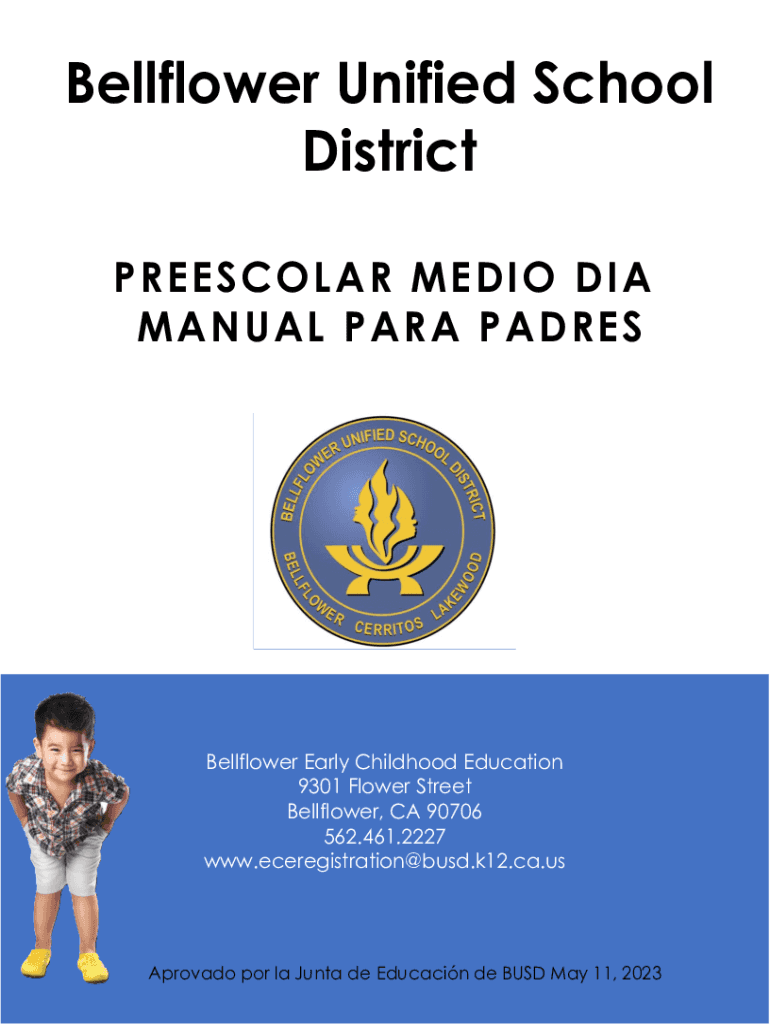 Bellflower Unified School District

PREESCOLAR MEDIO DIA MANUAL PARA PADRES

BELLFLOWER UNIFIED SCHOOL DISTRICT
BELLFLOWER CERRITOS LAKEWOOD

Bellflower Early Childhood Education
9301 Flower Street
Bellflower, CA 90706
562.461.2227
www.eceregistration@busd.k12.ca.us

Aprovado por la Junta de Educación de BUSD May 11, 2023